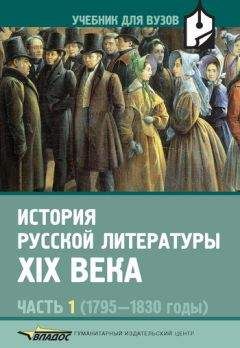 УЧЕБНИК ДЛЯ ВУЗОВ

ИСТОРИЯ РУССКОЙ ЛИТЕРАТУРЫ XIX ВЕКА

ЧАСТЬ 1 (1795—1830 годы)

ВЛАДОС ГУМАНИТАРНЫЙ ИЗДАТЕЛЬСКИЙ ЦЕНТР